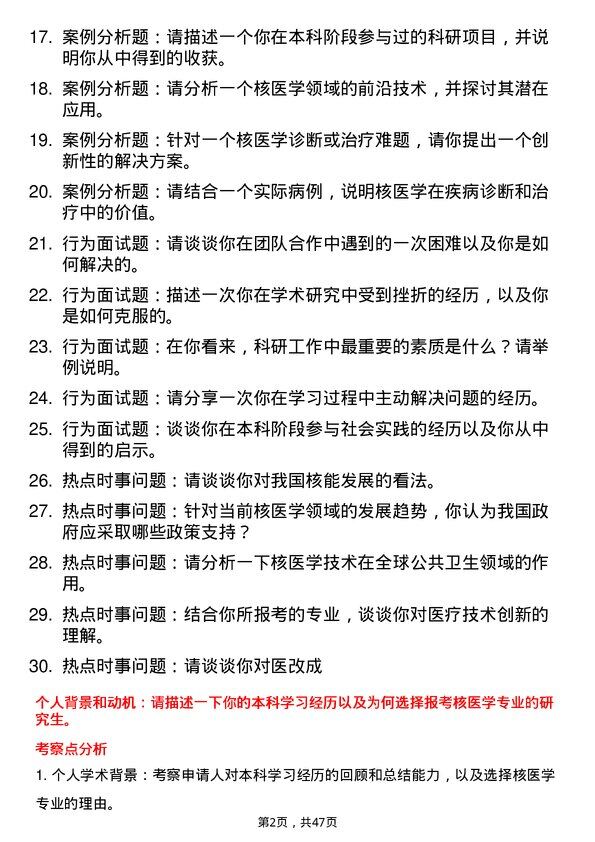 17. 案例分析题：请描述一个你在本科阶段参与过的科研项目，并说明你从中得到的收获。

18. 案例分析题：请分析一个核医学领域的前沿技术，并探讨其潜在应用。

19. 案例分析题：针对一个核医学诊断或治疗难题，请你提出一个创新性的解决方案。

20. 案例分析题：请结合一个实际病例，说明核医学在疾病诊断和治疗中的价值。

21. 行为面试题：请谈谈你在团队合作中遇到的一次困难以及你是如何解决的。

22. 行为面试题：描述一次你在学术研究中受到挫折的经历，以及你是如何克服的。

23. 行为面试题：在你看来，科研工作中最重要的素质是什么？请举例说明。

24. 行为面试题：请分享一次你在学习过程中主动解决问题的经历。

25. 行为面试题：谈谈你在本科阶段参与社会实践的经历以及你从中得到的启示。

26. 热点时事问题：请谈谈你对我国核能发展的看法。

27. 热点时事问题：针对当前核医学领域的发展趋势，你认为我国政府应采取哪些政策支持？

28. 热点时事问题：请分析一下核医学技术在全球公共卫生领域的作用。

29. 热点时事问题：结合你所报考的专业，谈谈你对医疗技术创新的理解。

30. 热点时事问题：请谈谈你对医改成

个人背景和动机：请描述一下你的本科学习经历以及为何选择报考核医学专业的研究生。

考察点分析

1. 个人学术背景：考察申请人对本科学习经历的回顾和总结能力，以及选择核医学专业的理由。

第2页，共47页